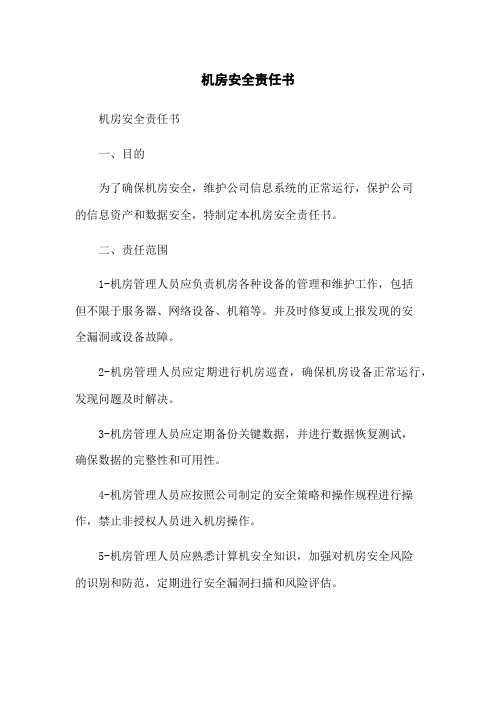 机房安全责任书

机房安全责任书

一、目的

为了确保机房安全，维护公司信息系统的正常运行，保护公司的信息资产和数据安全，特制定本机房安全责任书。

二、责任范围

1-机房管理人员应负责机房各种设备的管理和维护工作，包括但不限于服务器、网络设备、机箱等。并及时修复或上报发现的安全漏洞或设备故障。

2-机房管理人员应定期进行机房巡查，确保机房设备正常运行，发现问题及时解决。

3-机房管理人员应定期备份关键数据，并进行数据恢复测试，确保数据的完整性和可用性。

4-机房管理人员应按照公司制定的安全策略和操作规程进行操作，禁止非授权人员进入机房操作。

5-机房管理人员应熟悉计算机安全知识，加强对机房安全风险的识别和防范，定期进行安全漏洞扫描和风险评估。